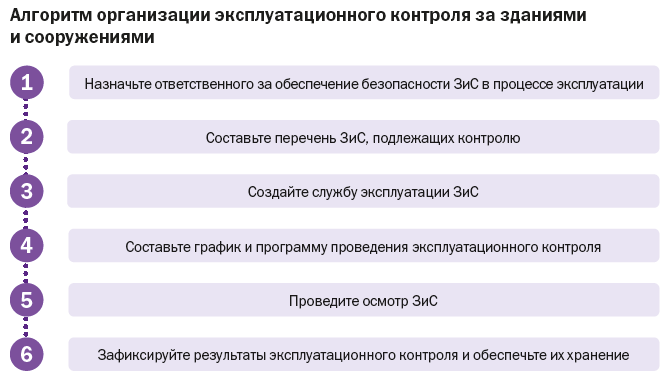 Алгоритм организации эксплуатационного контроля за зданиями и сооружениями

1
Назначьте ответственного за обеспечение безопасности ЗиС в процессе эксплуатации

2
Составьте перечень ЗиС, подлежащих контролю

3
Создайте службу эксплуатации ЗиС

4
Составьте график и программу проведения эксплуатационного контроля

5
Проведите осмотр ЗиС

6
Зафиксируйте результаты эксплуатационного контроля и обеспечьте их хранение